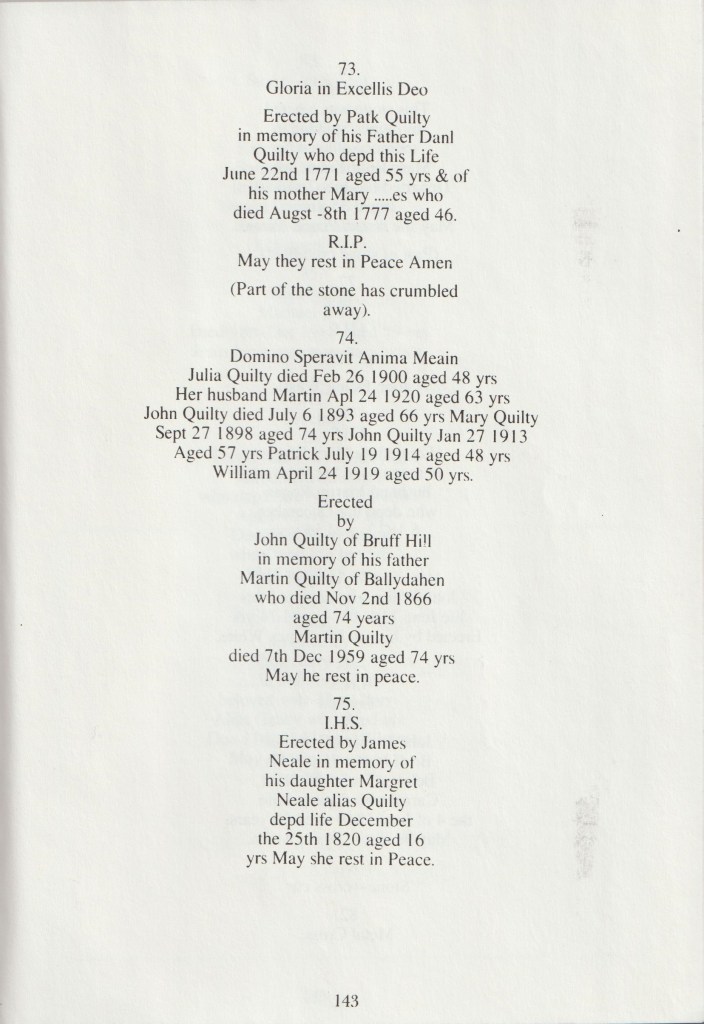 73.
Gloria in Excellis Deo

Erected by Patk Quilty in memory of his Father Danl Quilty who depd this Life June 22nd 1771 aged 55 yrs & of his mother Mary .....es who died Augst -8th 1777 aged 46.

R.I.P.
May they rest in Peace Amen

(Part of the stone has crumbled away).

74.
Domino Speravit Anima Meain
Julia Quilty died Feb 26 1900 aged 48 yrs
Her husband Martin Apl 24 1920 aged 63 yrs
John Quilty died July 6 1893 aged 66 yrs Mary Quilty Sept 27 1898 aged 74 yrs John Quilty Jan 27 1913 Aged 57 yrs Patrick July 19 1914 aged 48 yrs William April 24 1919 aged 50 yrs.

Erected
by
John Quilty of Bruff Hill
in memory of his father
Martin Quilty of Ballydahen
who died Nov 2nd 1866
aged 74 years
Martin Quilty
died 7th Dec 1959 aged 74 yrs
May he rest in peace.

75.
I.H.S.
Erected by James Neale in memory of his daughter Margret Neale alias Quilty depd life December the 25th 1820 aged 16 yrs May she rest in Peace.

143